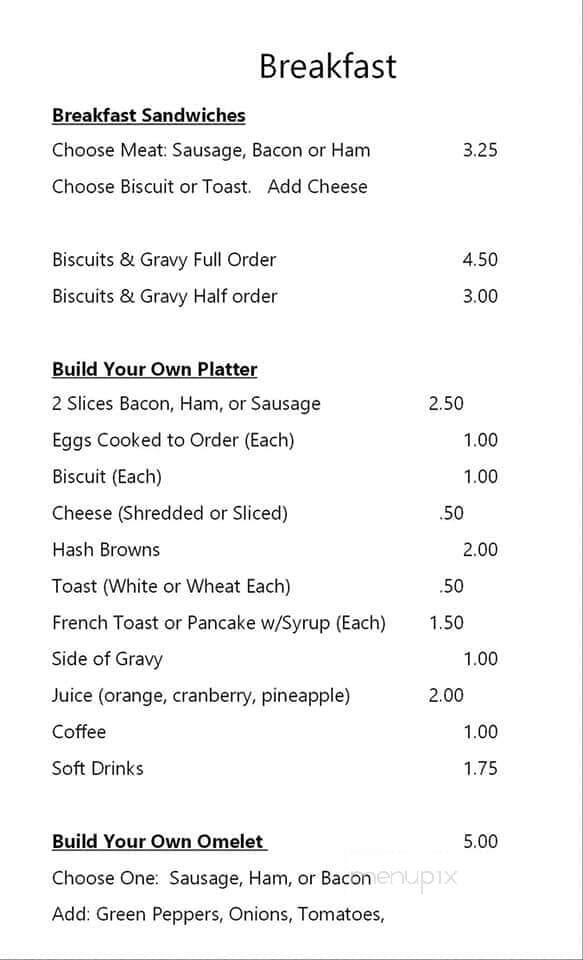 Breakfast

**Breakfast Sandwiches**

Choose Meat: Sausage, Bacon or Ham 3.25

Choose Biscuit or Toast. Add Cheese

Biscuits & Gravy Full Order 4.50

Biscuits & Gravy Half order 3.00

**Build Your Own Platter**

2 Slices Bacon, Ham, or Sausage 2.50

Eggs Cooked to Order (Each) 1.00

Biscuit (Each) 1.00

Cheese (Shredded or Sliced) .50

Hash Browns 2.00

Toast (White or Wheat Each) .50

French Toast or Pancake w/Syrup (Each) 1.50

Side of Gravy 1.00

Juice (orange, cranberry, pineapple) 2.00

Coffee 1.00

Soft Drinks 1.75

**Build Your Own Omelet** 5.00

Choose One: Sausage, Ham, or Bacon menupix

Add: Green Peppers, Onions, Tomatoes,